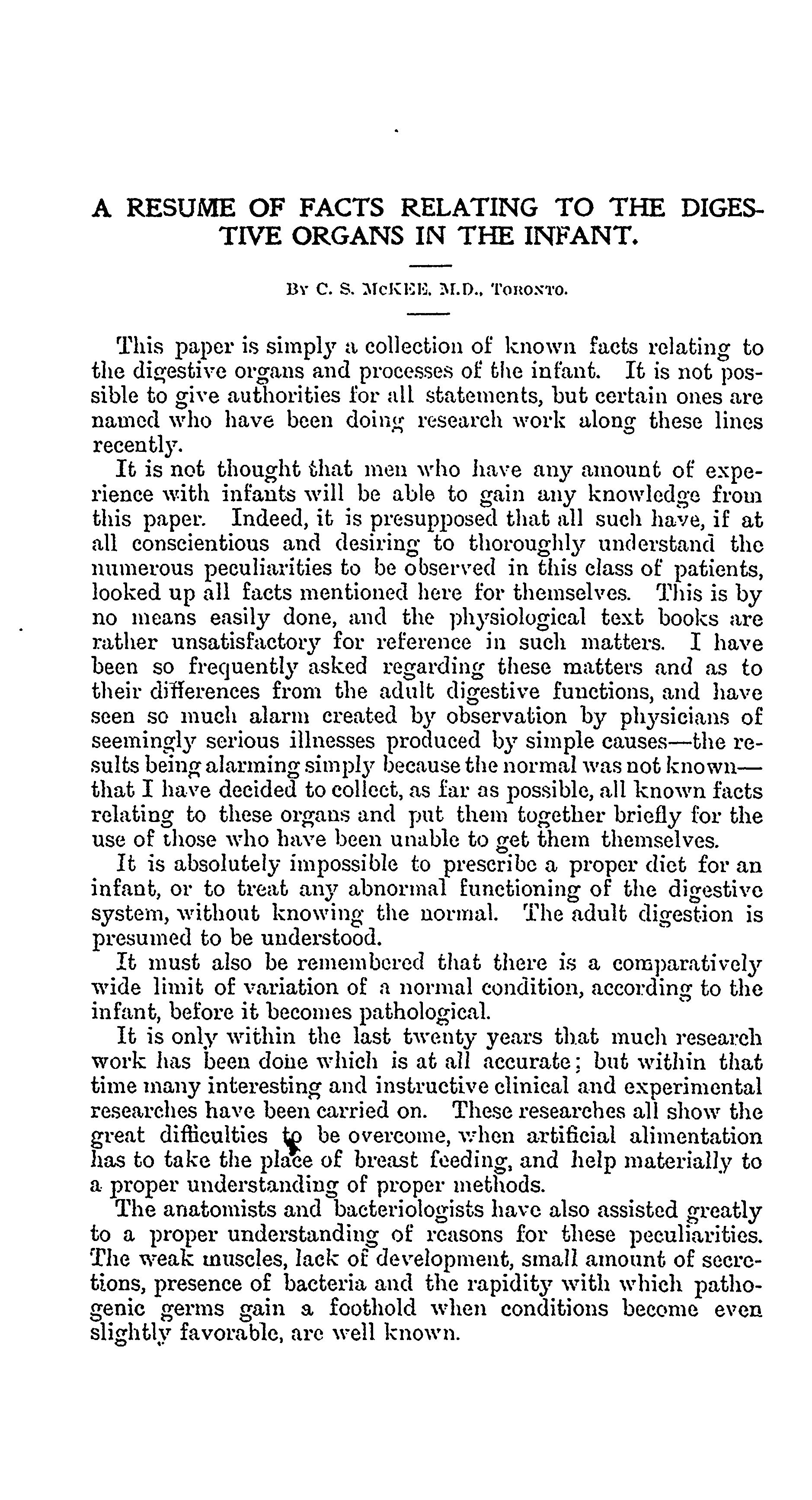 A RESUME OF FACTS RELATING TO THE DIGESTIVE ORGANS IN THE INFANT.

By C. S. McKEE, M.D., Toronto.

This paper is simply a collection of known facts relating to the digestive organs and processes of the infant. It is not possible to give authorities for all statements, but certain ones are named who have been doing research work along these lines recently.

It is not thought that men who have any amount of experience with infants will be able to gain any knowledge from this paper. Indeed, it is presupposed that all such have, if at all conscientious and desiring to thoroughly understand the numerous peculiarities to be observed in this class of patients, looked up all facts mentioned here for themselves. This is by no means easily done, and the physiological text books are rather unsatisfactory for reference in such matters. I have been so frequently asked regarding these matters and as to their differences from the adult digestive functions, and have seen so much alarm created by observation by physicians of seemingly serious illnesses produced by simple causes—the results being alarming simply because the normal was not known—that I have decided to collect, as far as possible, all known facts relating to these organs and put them together briefly for the use of those who have been unable to get them themselves.

It is absolutely impossible to prescribe a proper diet for an infant, or to treat any abnormal functioning of the digestive system, without knowing the normal. The adult digestion is presumed to be understood.

It must also be remembered that there is a comparatively wide limit of variation of a normal condition, according to the infant, before it becomes pathological.

It is only within the last twenty years that much research work has been done which is at all accurate; but within that time many interesting and instructive clinical and experimental researches have been carried on. These researches all show the great difficulties to be overcome, when artificial alimentation has to take the place of breast feeding, and help materially to a proper understanding of proper methods.

The anatomists and bacteriologists have also assisted greatly to a proper understanding of reasons for these peculiarities. The weak muscles, lack of development, small amount of secretions, presence of bacteria and the rapidity with which pathogenic germs gain a foothold when conditions become even slightly favorable, are well known.